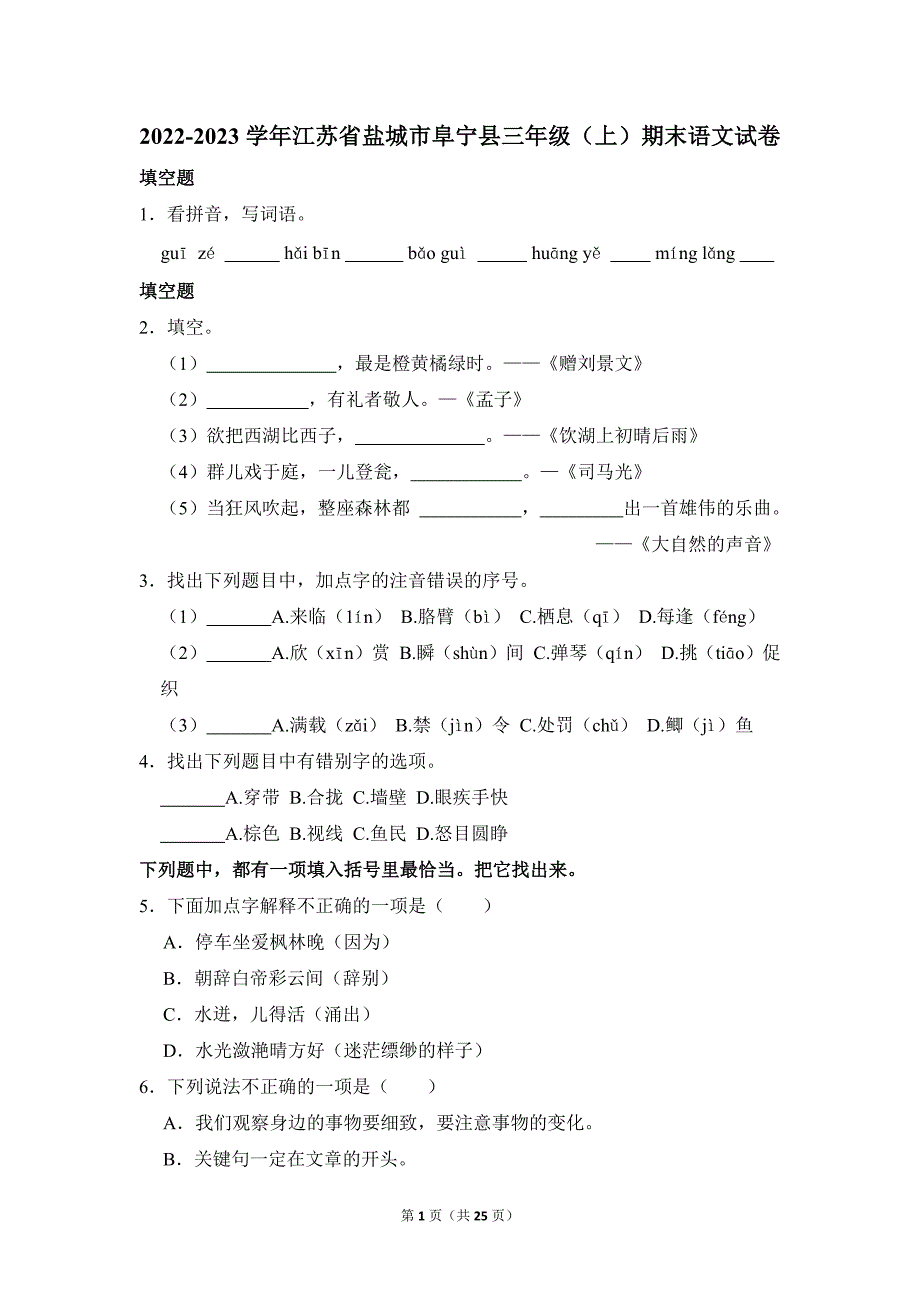 2022-2023 学年江苏省盐城市阜宁县三年级（上）期末语文试卷

填空题

1．看拼音，写词语。

guī zé ______ hǎi bīn ______ bǎo guì _____ huāng yě ____ míng lǎng ____

填空题

2．填空。

（1）______________，最是橙黄橘绿时。——《赠刘景文》

（2）___________，有礼者敬人。—《孟子》

（3）欲把西湖比西子，______________。——《饮湖上初晴后雨》

（4）群儿戏于庭，一儿登瓮，____________。—《司马光》

（5）当狂风吹起，整座森林都 ___________，_________出一首雄伟的乐曲。

——《大自然的声音》

3．找出下列题目中，加点字的注音错误的序号。

（1）_______A.来临（lín） B.胳臂（bì） C.栖息（qī） D.每逢（féng）

（2）_______A.欣（xīn）赏 B.瞬（shùn）间 C.弹琴（qín） D.挑（tiāo）促织

（3）_______A.满载（zǎi） B.禁（jìn）令 C.处罚（chǔ） D.鲫（jì）鱼

4．找出下列题目中有错别字的选项。

_______A.穿带 B.合拢 C.墙壁 D.眼疾手快

_______A.棕色 B.视线 C.鱼民 D.怒目圆睁

下列题中，都有一项填入括号里最恰当。把它找出来。

5．下面加点字解释不正确的一项是（　　）

A．停车坐爱枫林晚（因为）

B．朝辞白帝彩云间（辞别）

C．水迸，儿得活（涌出）

D．水光潋滟晴方好（迷茫缥缈的样子）

6．下列说法不正确的一项是（　　）

A．我们观察身边的事物要细致，要注意事物的变化。

B．关键句一定在文章的开头。

第 1 页（共 25 页）